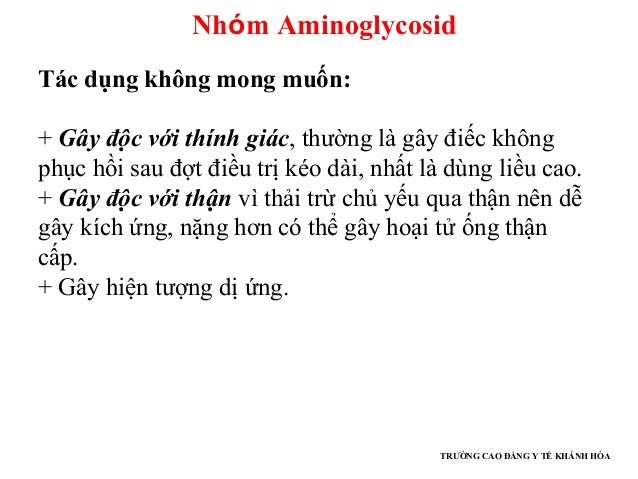 Nhóm Aminoglycosid

Tác dụng không mong muốn:

+ Gây độc với thính giác, thường là gây điếc không phục hồi sau đợt điều trị kéo dài, nhất là dùng liều cao.
+ Gây độc với thận vì thải trừ chủ yếu qua thận nên dễ gây kích ứng, nặng hơn có thể gây hoại tử ống thận cấp.
+ Gây hiện tượng dị ứng.

TRƯỜNG CAO ĐẲNG Y TẾ KHÁNH HÒA